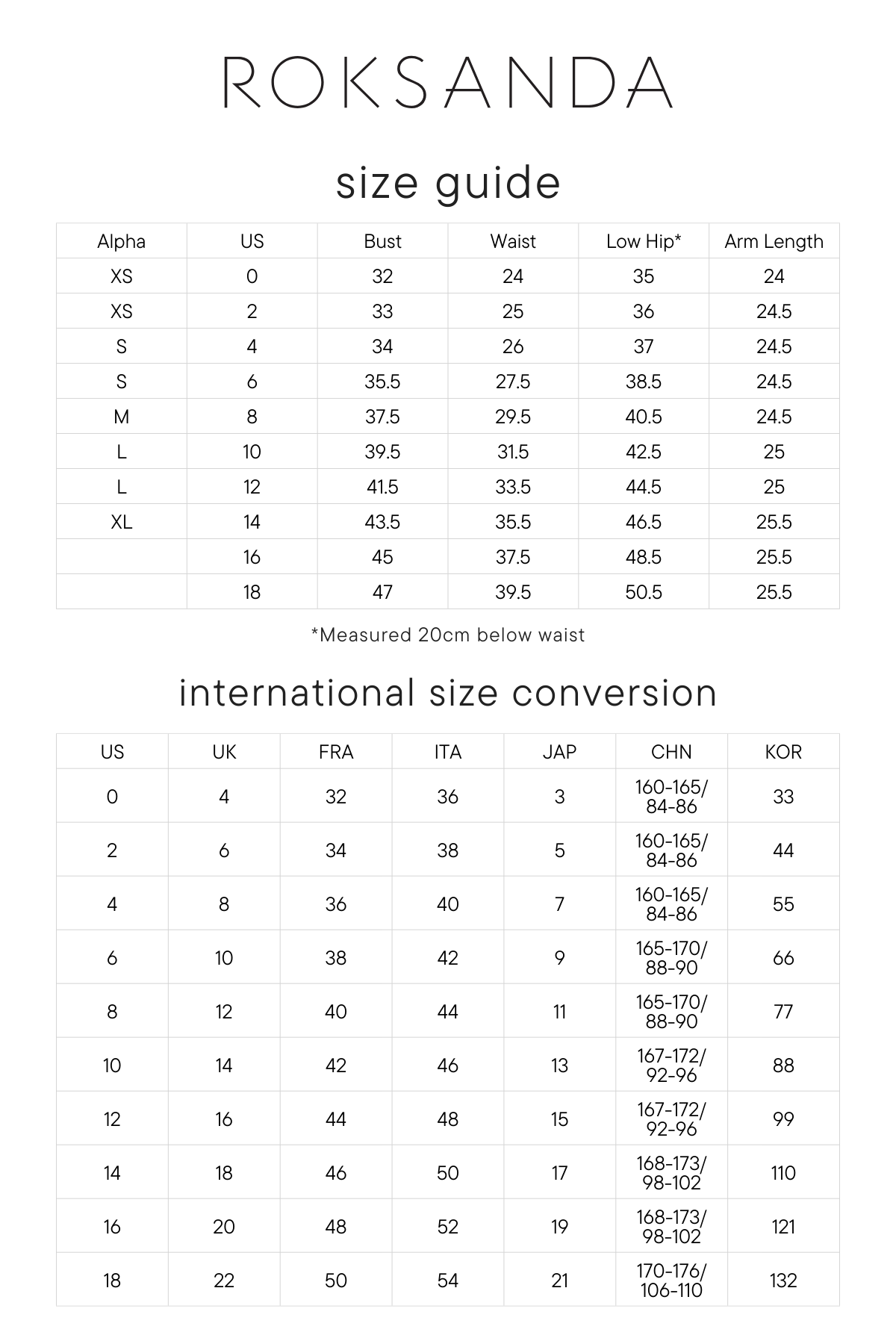 ROKSANDA

size guide

| Alpha | US | Bust | Waist | Low Hip* | Arm Length |
|---|---|---|---|---|---|
| XS | 0 | 32 | 24 | 35 | 24 |
| XS | 2 | 33 | 25 | 36 | 24.5 |
| S | 4 | 34 | 26 | 37 | 24.5 |
| S | 6 | 35.5 | 27.5 | 38.5 | 24.5 |
| M | 8 | 37.5 | 29.5 | 40.5 | 24.5 |
| L | 10 | 39.5 | 31.5 | 42.5 | 25 |
| L | 12 | 41.5 | 33.5 | 44.5 | 25 |
| XL | 14 | 43.5 | 35.5 | 46.5 | 25.5 |
| | 16 | 45 | 37.5 | 48.5 | 25.5 |
| | 18 | 47 | 39.5 | 50.5 | 25.5 |

*Measured 20cm below waist

international size conversion

| US | UK | FRA | ITA | JAP | CHN | KOR |
|---|---|---|---|---|---|---|
| 0 | 4 | 32 | 36 | 3 | 160-165/ 84-86 | 33 |
| 2 | 6 | 34 | 38 | 5 | 160-165/ 84-86 | 44 |
| 4 | 8 | 36 | 40 | 7 | 160-165/ 84-86 | 55 |
| 6 | 10 | 38 | 42 | 9 | 165-170/ 88-90 | 66 |
| 8 | 12 | 40 | 44 | 11 | 165-170/ 88-90 | 77 |
| 10 | 14 | 42 | 46 | 13 | 167-172/ 92-96 | 88 |
| 12 | 16 | 44 | 48 | 15 | 167-172/ 92-96 | 99 |
| 14 | 18 | 46 | 50 | 17 | 168-173/ 98-102 | 110 |
| 16 | 20 | 48 | 52 | 19 | 168-173/ 98-102 | 121 |
| 18 | 22 | 50 | 54 | 21 | 170-176/ 106-110 | 132 |